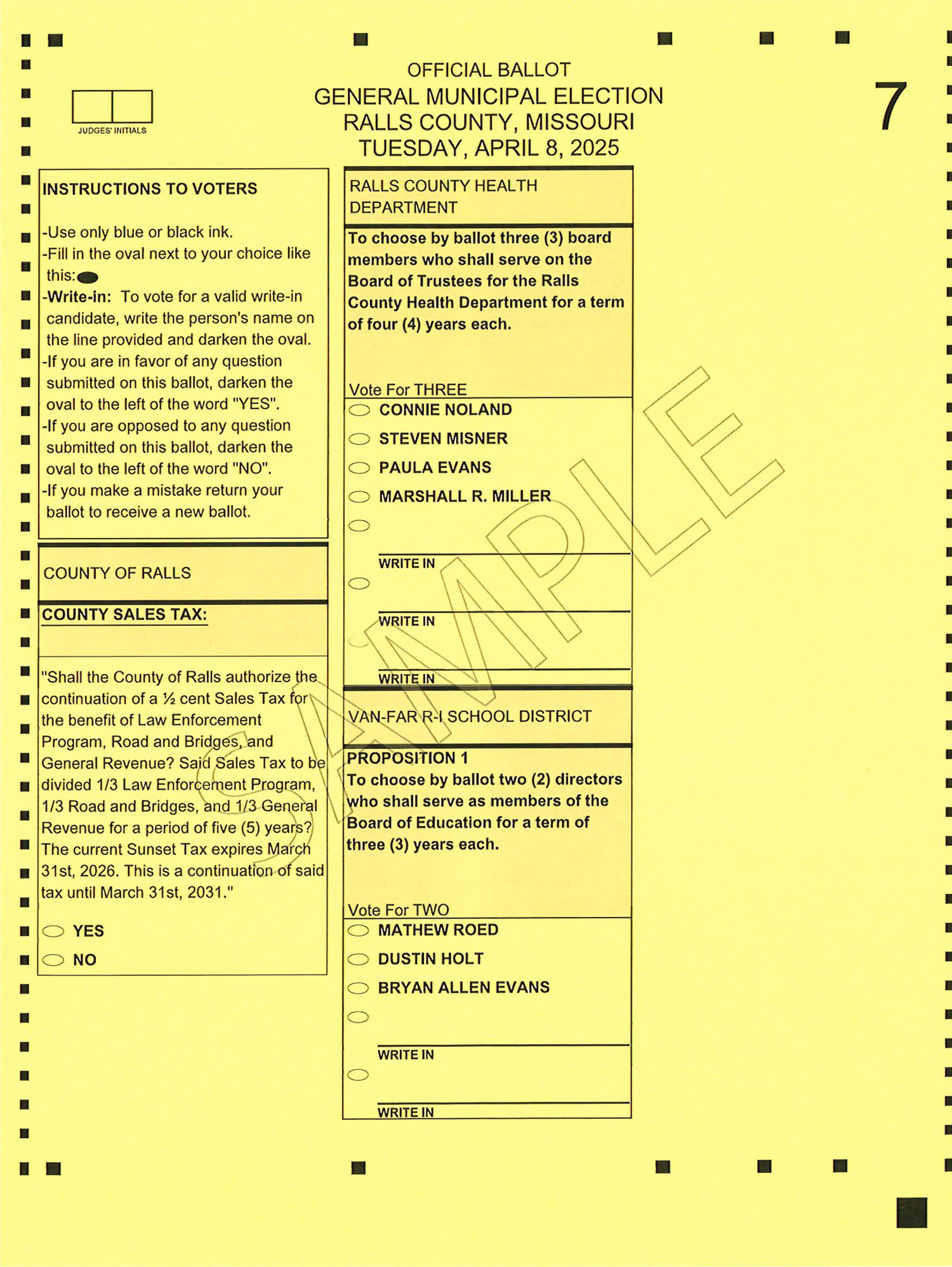 JUDGES' INITIALS

OFFICIAL BALLOT
GENERAL MUNICIPAL ELECTION
RALLS COUNTY, MISSOURI
TUESDAY, APRIL 8, 2025

7

INSTRUCTIONS TO VOTERS

-Use only blue or black ink.
-Fill in the oval next to your choice like this:
-Write-in: To vote for a valid write-in candidate, write the person's name on the line provided and darken the oval.
-If you are in favor of any question submitted on this ballot, darken the oval to the left of the word "YES".
-If you are opposed to any question submitted on this ballot, darken the oval to the left of the word "NO".
-If you make a mistake return your ballot to receive a new ballot.

COUNTY OF RALLS

COUNTY SALES TAX:

"Shall the County of Ralls authorize the continuation of a ½ cent Sales Tax for the benefit of Law Enforcement Program, Road and Bridges, and General Revenue? Said Sales Tax to be divided 1/3 Law Enforcement Program, 1/3 Road and Bridges, and 1/3 General Revenue for a period of five (5) years? The current Sunset Tax expires March 31st, 2026. This is a continuation of said tax until March 31st, 2031."

YES
NO

RALLS COUNTY HEALTH DEPARTMENT

To choose by ballot three (3) board members who shall serve on the Board of Trustees for the Ralls County Health Department for a term of four (4) years each.

Vote For THREE
CONNIE NOLAND
STEVEN MISNER
PAULA EVANS
MARSHALL R. MILLER
WRITE IN
WRITE IN
WRITE IN

VAN-FAR R-I SCHOOL DISTRICT

PROPOSITION 1
To choose by ballot two (2) directors who shall serve as members of the Board of Education for a term of three (3) years each.

Vote For TWO
MATHEW ROED
DUSTIN HOLT
BRYAN ALLEN EVANS
WRITE IN
WRITE IN

SAMPLE